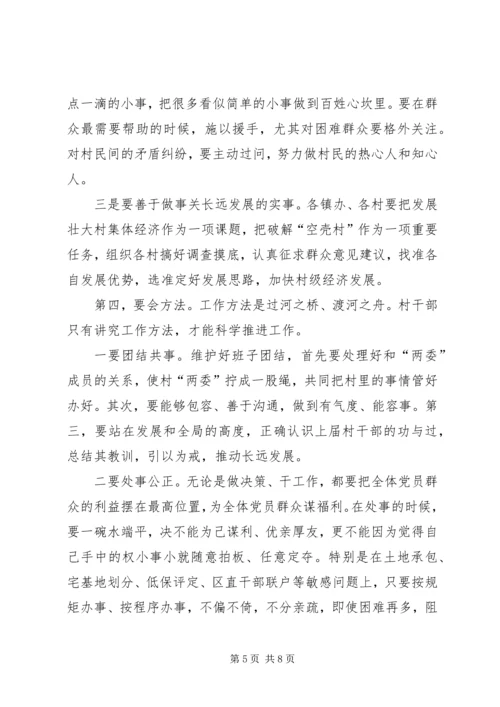 点一滴的小事，把很多看似简单的小事做到百姓心坎里。要在群众最需要帮助的时候，施以援手，尤其对困难群众要格外关注。对村民间的矛盾纠纷，要主动过问，努力做村民的热心人和知心人。

三是要善于做事关长远发展的实事。各镇办、各村要把发展壮大村集体经济作为一项课题，把破解“空壳村”作为一项重要任务，组织各村搞好调查摸底，认真征求群众意见建议，找准各自发展优势，选准定好发展思路，加快村级经济发展。

第四，要会方法。工作方法是过河之桥、渡河之舟。村干部只有讲究工作方法，才能科学推进工作。

一要团结共事。维护好班子团结，首先要处理好和“两委”成员的关系，使村“两委”拧成一股绳，共同把村里的事情管好办好。其次，要能够包容、善于沟通，做到有气度、能容事。第三，要站在发展和全局的高度，正确认识上届村干部的功与过，总结其教训，引以为戒，推动长远发展。

二要处事公正。无论是做决策、干工作，都要把全体党员群众的利益摆在最高位置，为全体党员群众谋福利。在处事的时候，要一碗水端平，决不能为己谋利、优亲厚友，更不能因为觉得自己手中的权小事小就随意拍板、任意定夺。特别是在土地承包、宅基地划分、低保评定、区直干部联户等敏感问题上，只要按规矩办事、按程序办事，不偏不倚，不分亲疏，即使困难再多，阻

第 5 页 共 8 页